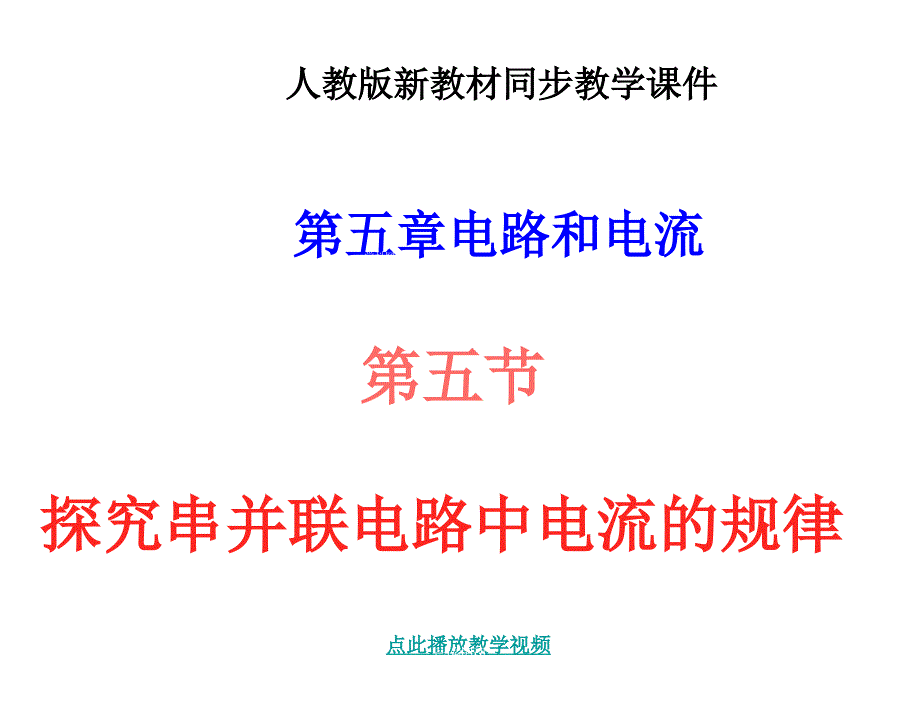 人教版新教材同步教学课件

第五章电路和电流

第五节

探究串并联电路中电流的规律

点此播放教学视频